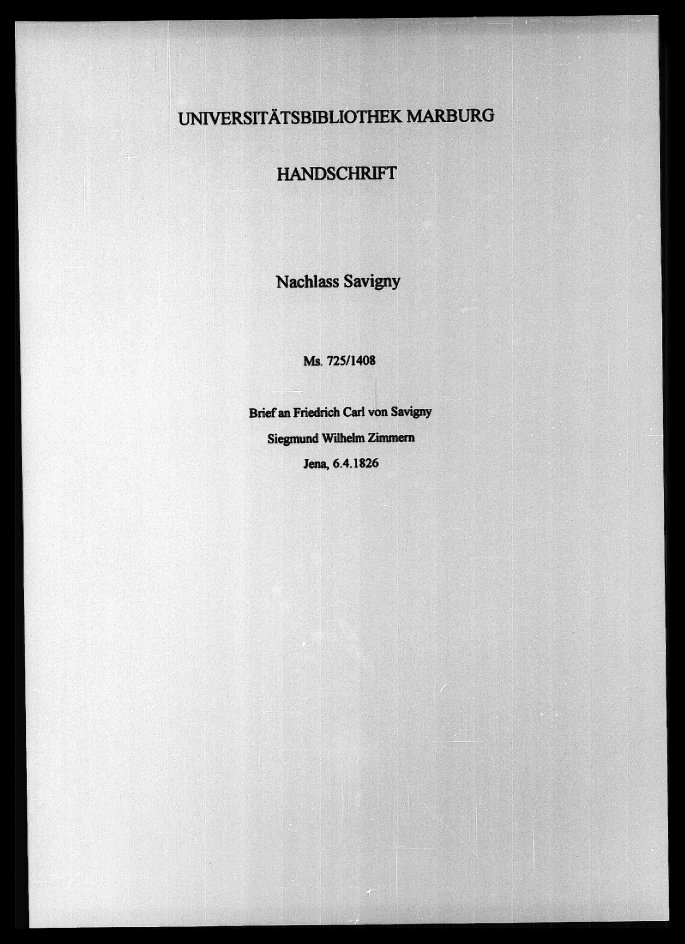 UNIVERSITÄTSBIBLIOTHEK MARBURG

HANDSCHRIFT

Nachlass Savigny

Ms. 725/1408

Brief an Friedrich Carl von Savigny
Siegmund Wilhelm Zimmern
Jena, 6.4.1826